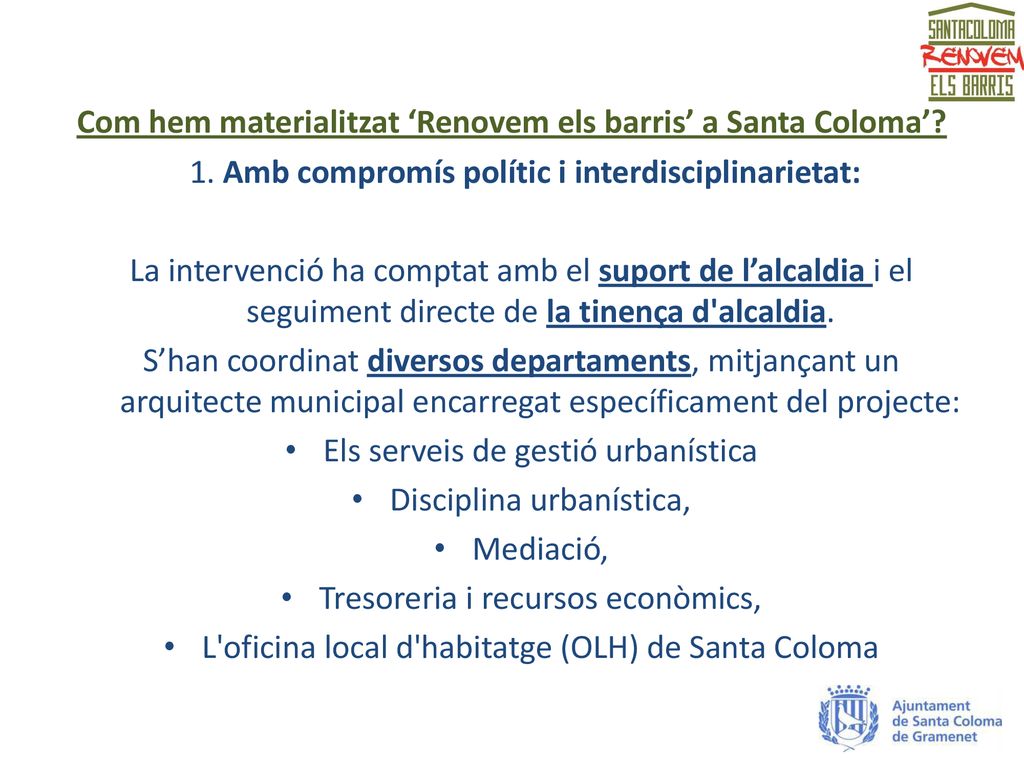 SANTACOLOMA
RENOVEM
ELS BARRIS

Com hem materialitzat ‘Renovem els barris’ a Santa Coloma’?

1. Amb compromís polític i interdisciplinarietat:

La intervenció ha comptat amb el suport de l’alcaldia i el seguiment directe de la tinença d'alcaldia.

S’han coordinat diversos departaments, mitjançant un arquitecte municipal encarregat específicament del projecte:

• Els serveis de gestió urbanística
• Disciplina urbanística,
• Mediació,
• Tresoreria i recursos econòmics,
• L'oficina local d'habitatge (OLH) de Santa Coloma

Ajuntament de Santa Coloma de Gramenet